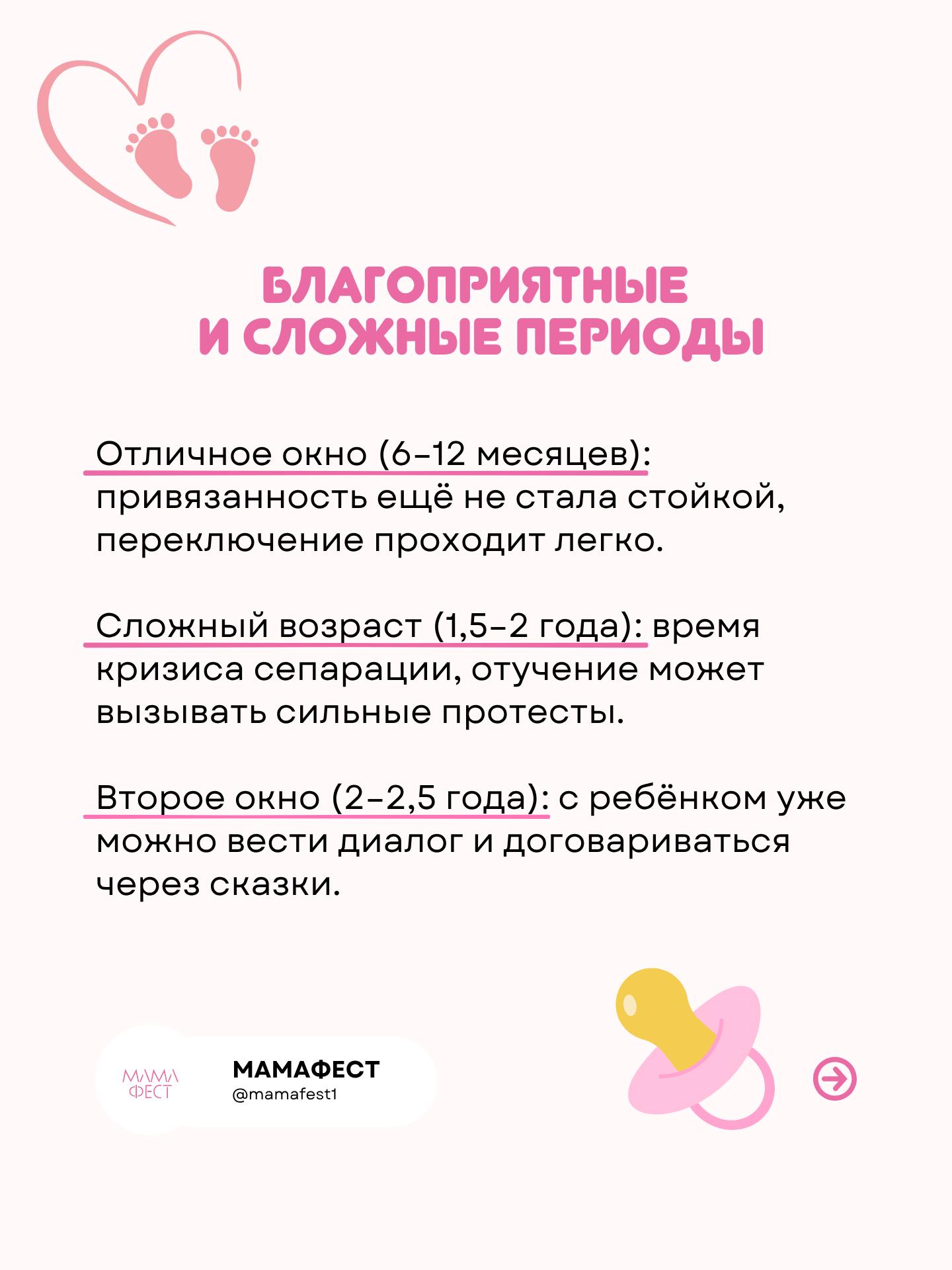 БЛАГОПРИЯТНЫЕ
И СЛОЖНЫЕ ПЕРИОДЫ

Отличное окно (6–12 месяцев): привязанность ещё не стала стойкой, переключение проходит легко.

Сложный возраст (1,5–2 года): время кризиса сепарации, отучение может вызывать сильные протесты.

Второе окно (2–2,5 года): с ребёнком уже можно вести диалог и договариваться через сказки.

МАМА ФЕСТ

МАМАФЕСТ
@mamafest1